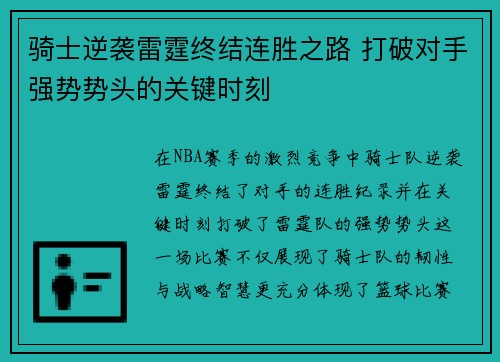 骑士逆袭雷霆终结连胜之路 打破对手强势势头的关键时刻

在NBA赛季的激烈竞争中骑士队逆袭雷霆终结了对手的连胜纪录并在关键时刻打破了雷霆队的强势势头这一场比赛不仅展现了骑士队的韧性与战略智慧更充分体现了篮球比赛